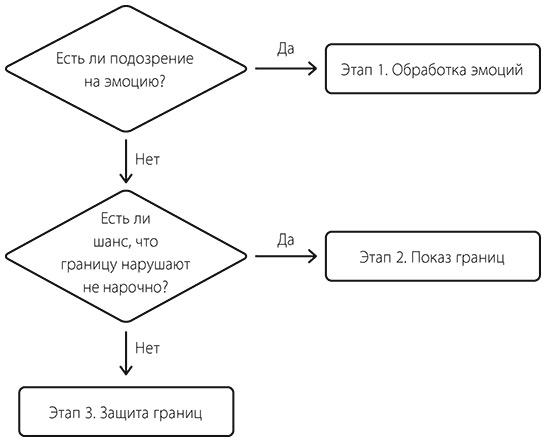 Есть ли подозрение на эмоцию?

Да

Этап 1. Обработка эмоций

Нет

Есть ли шанс, что границу нарушают не нарочно?

Да

Этап 2. Показ границ

Нет

Этап 3. Защита границ